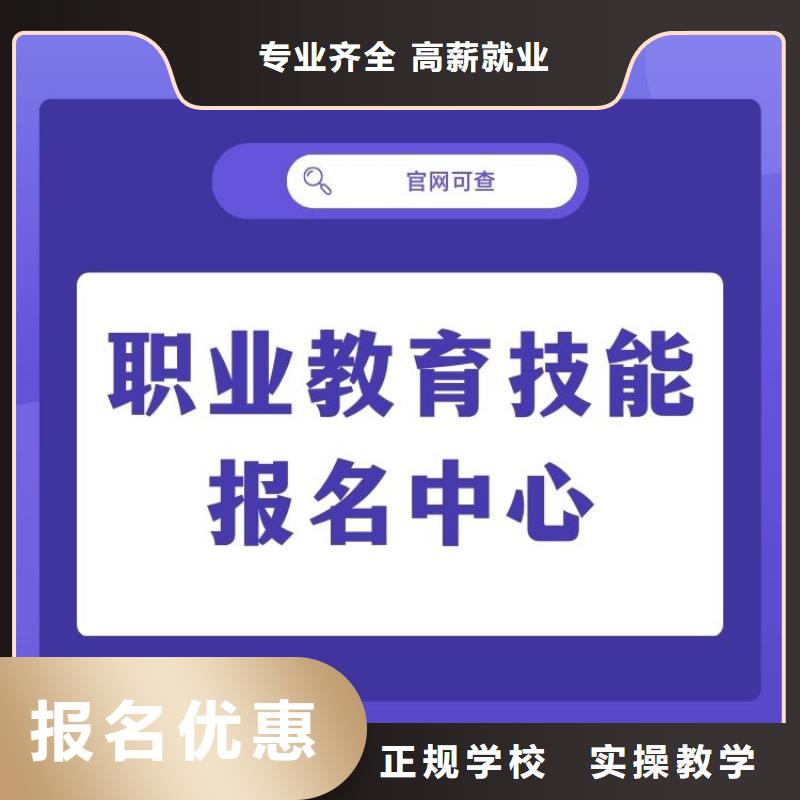 专业齐全 高薪就业

官网可查

职业教育技能
报名中心

报名优惠

正规学校 实操教学